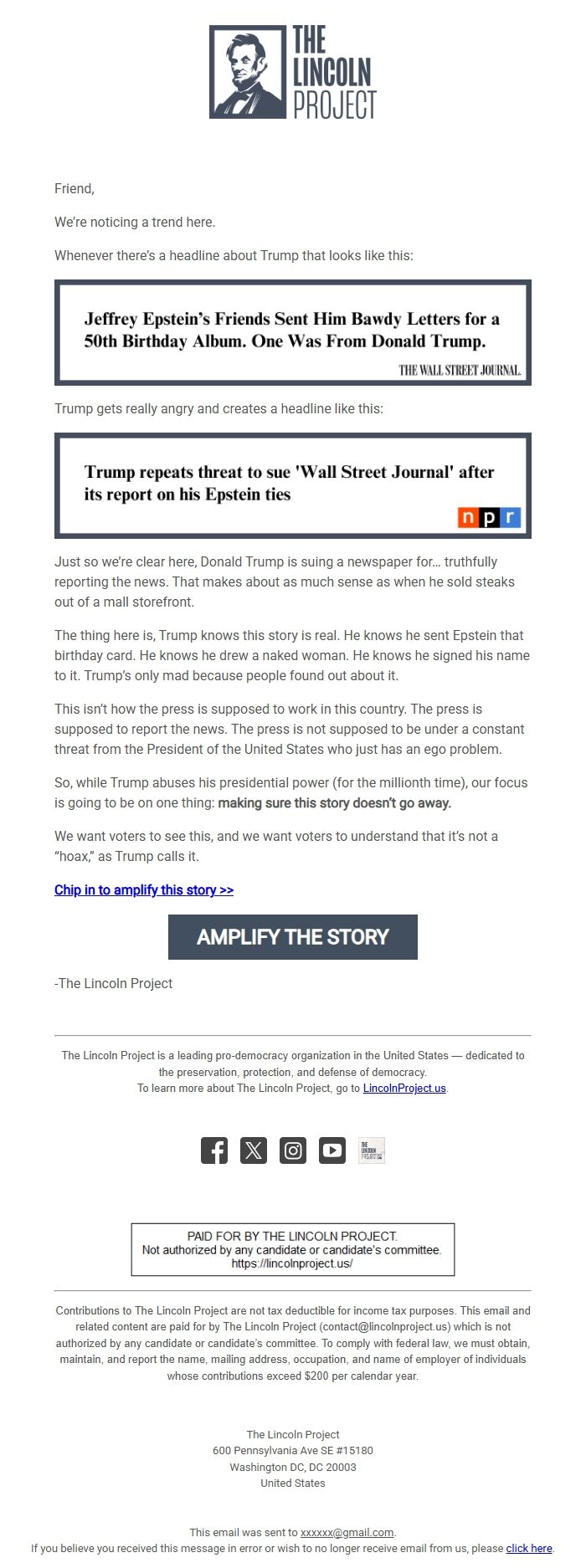 THE LINCOLN PROJECT

Friend,

We're noticing a trend here.

Whenever there's a headline about Trump that looks like this:

Jeffrey Epstein's Friends Sent Him Bawdy Letters for a 50th Birthday Album. One Was From Donald Trump.

THE WALL STREET JOURNAL.

Trump gets really angry and creates a headline like this:

Trump repeats threat to sue 'Wall Street Journal' after its report on his Epstein ties

npr

Just so we're clear here, Donald Trump is suing a newspaper for… truthfully reporting the news. That makes about as much sense as when he sold steaks out of a mall storefront.

The thing here is, Trump knows this story is real. He knows he sent Epstein that birthday card. He knows he drew a naked woman. He knows he signed his name to it. Trump's only mad because people found out about it.

This isn't how the press is supposed to work in this country. The press is supposed to report the news. The press is not supposed to be under a constant threat from the President of the United States who just has an ego problem.

So, while Trump abuses his presidential power (for the millionth time), our focus is going to be on one thing: making sure this story doesn't go away.

We want voters to see this, and we want voters to understand that it's not a "hoax," as Trump calls it.

Chip in to amplify this story >>

AMPLIFY THE STORY

-The Lincoln Project

The Lincoln Project is a leading pro-democracy organization in the United States — dedicated to the preservation, protection, and defense of democracy.
To learn more about The Lincoln Project, go to LincolnProject.us.

THE LINCOLN PROJECT

PAID FOR BY THE LINCOLN PROJECT.
Not authorized by any candidate or candidate's committee.
https://lincolnproject.us/

Contributions to The Lincoln Project are not tax deductible for income tax purposes. This email and related content are paid for by The Lincoln Project (contact@lincolnproject.us) which is not authorized by any candidate or candidate's committee. To comply with federal law, we must obtain, maintain, and report the name, mailing address, occupation, and name of employer of individuals whose contributions exceed $200 per calendar year.

The Lincoln Project
600 Pennsylvania Ave SE #15180
Washington DC, DC 20003
United States

This email was sent to xxxxxx@gmail.com.
If you believe you received this message in error or wish to no longer receive email from us, please click here.